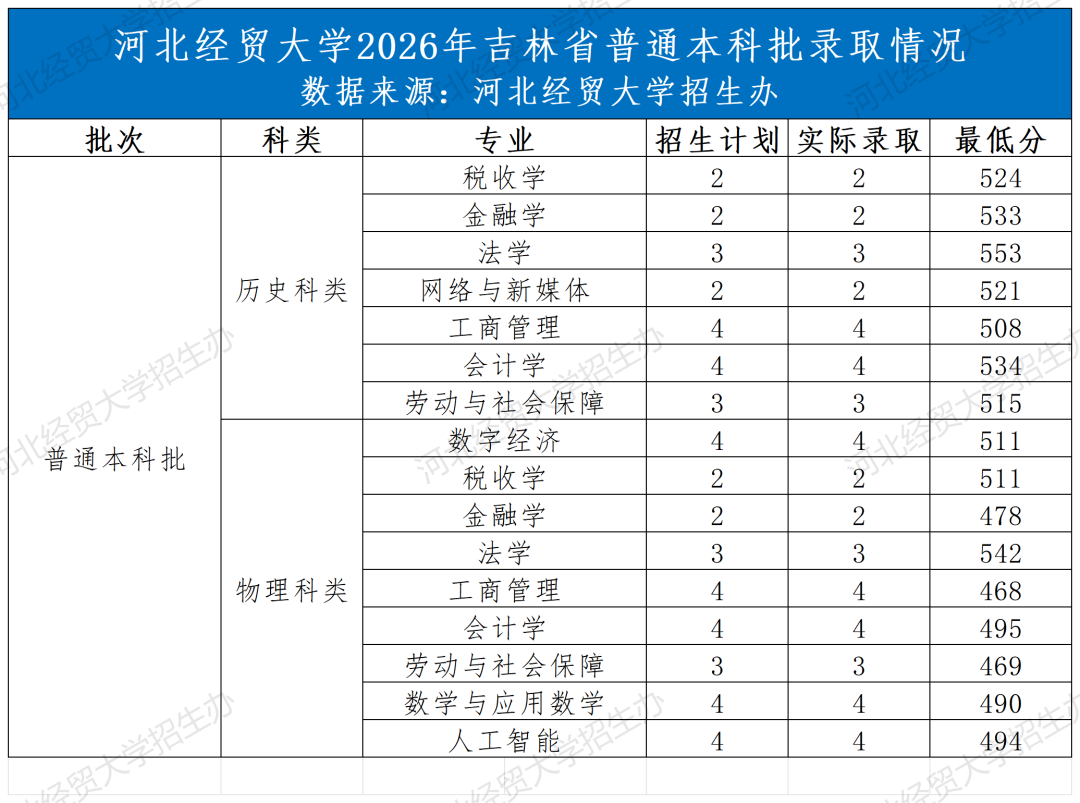 河北经贸大学2026年吉林省普通本科批录取情况
数据来源：河北经贸大学招生办

| 批次 | 科类 | 专业 | 招生计划 | 实际录取 | 最低分 |
|---|---|---|---|---|---|
| 普通本科批 | 历史科类 | 税收学 | 2 | 2 | 524 |
|  |  | 金融学 | 2 | 2 | 533 |
|  |  | 法学 | 3 | 3 | 553 |
|  |  | 网络与新媒体 | 2 | 2 | 521 |
|  |  | 工商管理 | 4 | 4 | 508 |
|  |  | 会计学 | 4 | 4 | 534 |
|  |  | 劳动与社会保障 | 3 | 3 | 515 |
|  | 物理科类 | 数字经济 | 4 | 4 | 511 |
|  |  | 税收学 | 2 | 2 | 511 |
|  |  | 金融学 | 2 | 2 | 478 |
|  |  | 法学 | 3 | 3 | 542 |
|  |  | 工商管理 | 4 | 4 | 468 |
|  |  | 会计学 | 4 | 4 | 495 |
|  |  | 劳动与社会保障 | 3 | 3 | 469 |
|  |  | 数学与应用数学 | 4 | 4 | 490 |
|  |  | 人工智能 | 4 | 4 | 494 |

河北经贸大学招生办